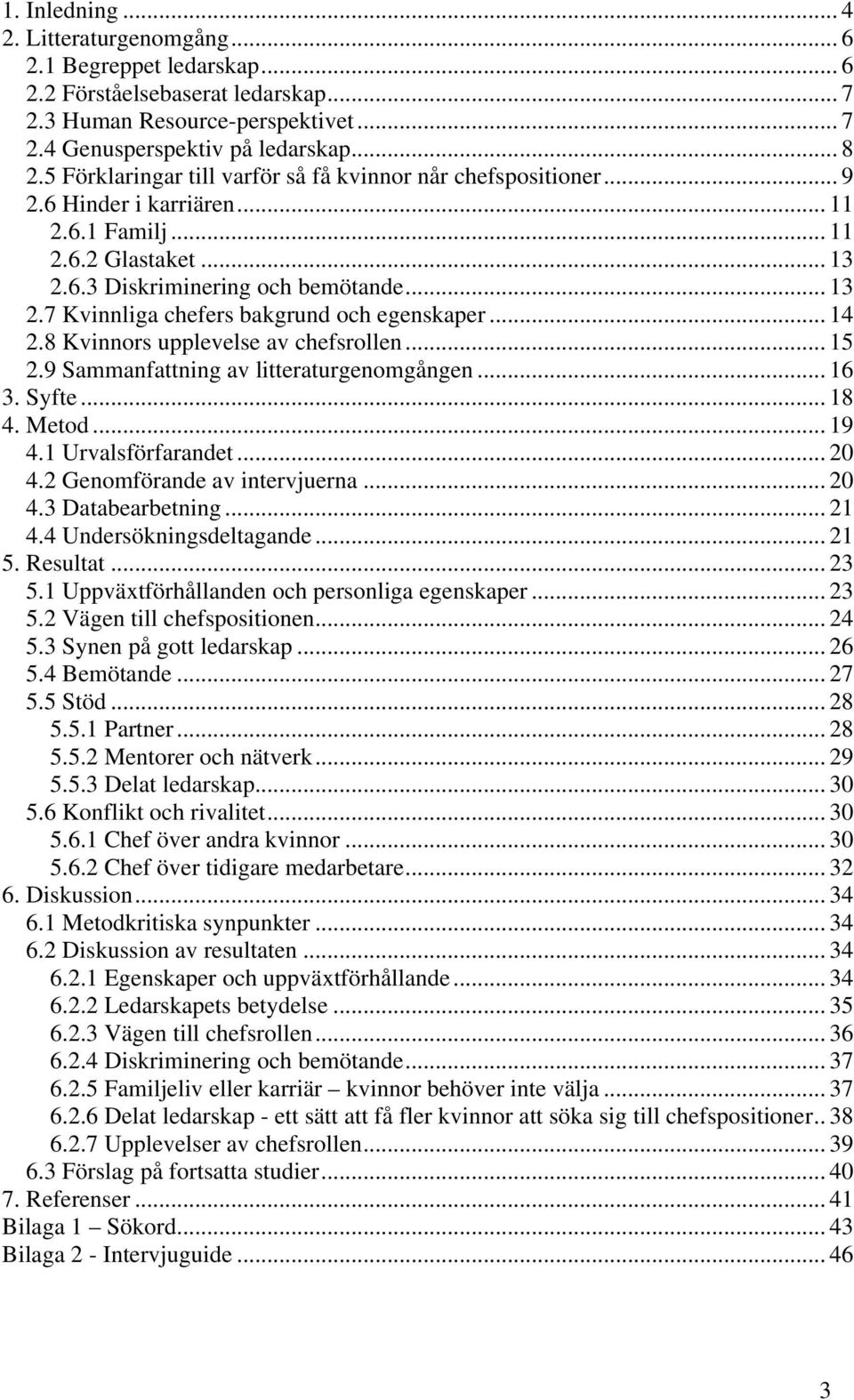 1. Inledning ... 4
2. Litteraturgenomgång ... 6
2.1 Begreppet ledarskap ... 6
2.2 Förståelsebaserat ledarskap ... 7
2.3 Human Resource-perspektivet ... 7
2.4 Genusperspektiv på ledarskap ... 8
2.5 Förklaringar till varför så få kvinnor når chefspositioner ... 9
2.6 Hinder i karriären ... 11
2.6.1 Familj ... 11
2.6.2 Glastaket ... 13
2.6.3 Diskriminering och bemötande ... 13
2.7 Kvinnliga chefers bakgrund och egenskaper ... 14
2.8 Kvinnors upplevelse av chefsrollen ... 15
2.9 Sammanfattning av litteraturgenomgången ... 16
3. Syfte ... 18
4. Metod ... 19
4.1 Urvalsförfarandet ... 20
4.2 Genomförande av intervjuerna ... 20
4.3 Databearbetning ... 21
4.4 Undersökningsdeltagande ... 21
5. Resultat ... 23
5.1 Uppväxtförhållanden och personliga egenskaper ... 23
5.2 Vägen till chefspositionen ... 24
5.3 Synen på gott ledarskap ... 26
5.4 Bemötande ... 27
5.5 Stöd ... 28
5.5.1 Partner ... 28
5.5.2 Mentorer och nätverk ... 29
5.5.3 Delat ledarskap ... 30
5.6 Konflikt och rivalitet ... 30
5.6.1 Chef över andra kvinnor ... 30
5.6.2 Chef över tidigare medarbetare ... 32
6. Diskussion ... 34
6.1 Metodkritiska synpunkter ... 34
6.2 Diskussion av resultaten ... 34
6.2.1 Egenskaper och uppväxtförhållande ... 34
6.2.2 Ledarskapets betydelse ... 35
6.2.3 Vägen till chefsrollen ... 36
6.2.4 Diskriminering och bemötande ... 37
6.2.5 Familjeliv eller karriär – kvinnor behöver inte välja ... 37
6.2.6 Delat ledarskap - ett sätt att få fler kvinnor att söka sig till chefspositioner .. 38
6.2.7 Upplevelser av chefsrollen ... 39
6.3 Förslag på fortsatta studier ... 40
7. Referenser ... 41
Bilaga 1 – Sökord ... 43
Bilaga 2 - Intervjuguide ... 46

3